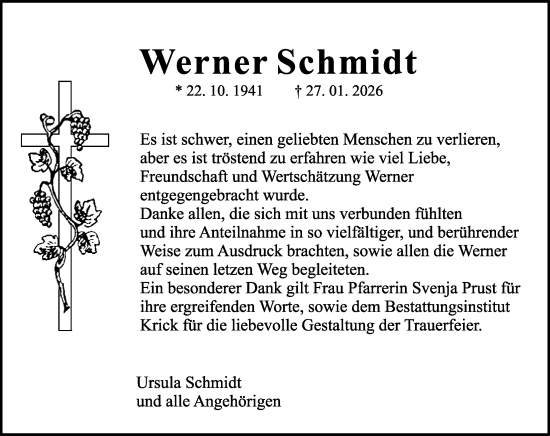 Werner Schmidt

* 22. 10. 1941 † 27. 01. 2026

Es ist schwer, einen geliebten Menschen zu verlieren, aber es ist tröstend zu erfahren wie viel Liebe, Freundschaft und Wertschätzung Werner entgegengebracht wurde.
Danke allen, die sich mit uns verbunden fühlten und ihre Anteilnahme in so vielfältiger, und berührender Weise zum Ausdruck brachten, sowie allen die Werner auf seinen letzen Weg begleiteten.
Ein besonderer Dank gilt Frau Pfarrerin Svenja Prust für ihre ergreifenden Worte, sowie dem Bestattungsinstitut Krick für die liebevolle Gestaltung der Trauerfeier.

Ursula Schmidt
und alle Angehörigen